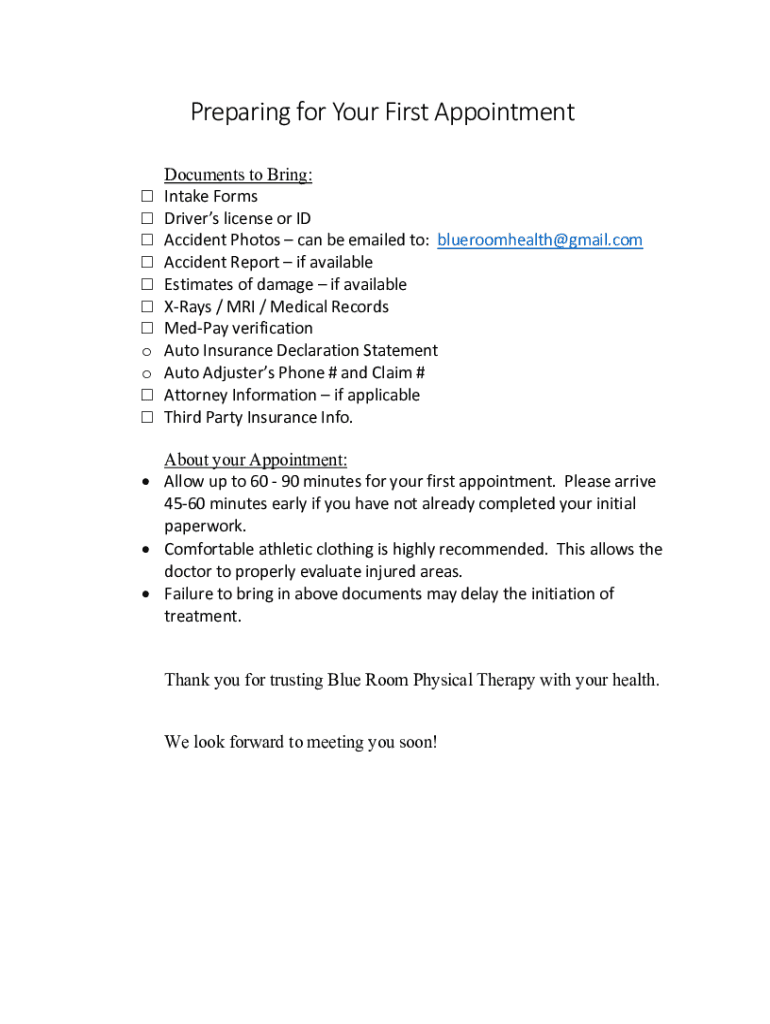 Preparing for Your First Appointment

Documents to Bring:
☐ Intake Forms
☐ Driver's license or ID
☐ Accident Photos – can be emailed to: blueroomhealth@gmail.com
☐ Accident Report – if available
☐ Estimates of damage – if available
☐ X-Rays / MRI / Medical Records
☐ Med-Pay verification
o Auto Insurance Declaration Statement
o Auto Adjuster's Phone # and Claim #
☐ Attorney Information – if applicable
☐ Third Party Insurance Info.

About your Appointment:
• Allow up to 60 - 90 minutes for your first appointment. Please arrive 45-60 minutes early if you have not already completed your initial paperwork.
• Comfortable athletic clothing is highly recommended. This allows the doctor to properly evaluate injured areas.
• Failure to bring in above documents may delay the initiation of treatment.

Thank you for trusting Blue Room Physical Therapy with your health.

We look forward to meeting you soon!